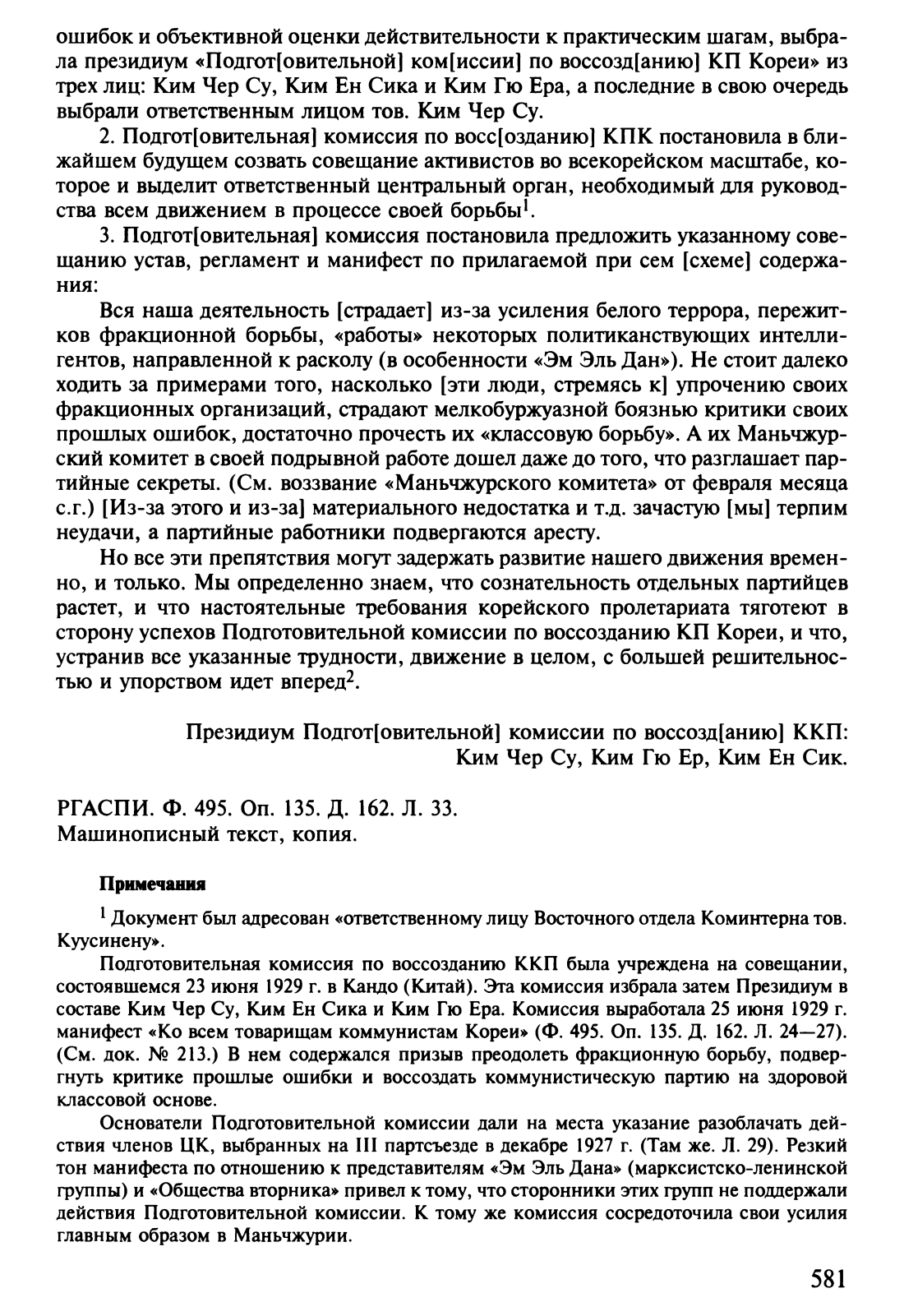 ошибок и объективной оценки действительности к практическим шагам, выбрала президиум «Подгот[овительной] ком[иссии] по воссозд[анию] КП Кореи» из трех лиц: Ким Чер Су, Ким Ен Сика и Ким Гю Ера, а последние в свою очередь выбрали ответственным лицом тов. Ким Чер Су.

2. Подгот[овительная] комиссия по восс[озданию] КПК постановила в ближайшем будущем созвать совещание активистов во всекорейском масштабе, которое и выделит ответственный центральный орган, необходимый для руководства всем движением в процессе своей борьбы$^1$.

3. Подгот[овительная] комиссия постановила предложить указанному совещанию устав, регламент и манифест по прилагаемой при сем [схеме] содержания:

Вся наша деятельность [страдает] из-за усиления белого террора, пережитков фракционной борьбы, «работы» некоторых политиканствующих интеллигентов, направленной к расколу (в особенности «Эм Эль Дан»). Не стоит далеко ходить за примерами того, насколько [эти люди, стремясь к] упрочению своих фракционных организаций, страдают мелкобуржуазной боязнью критики своих прошлых ошибок, достаточно прочесть их «классовую борьбу». А их Маньчжурский комитет в своей подрывной работе дошел даже до того, что разглашает партийные секреты. (См. воззвание «Маньчжурского комитета» от февраля месяца с.г.) [Из-за этого и из-за] материального недостатка и т.д. зачастую [мы] терпим неудачи, а партийные работники подвергаются аресту.

Но все эти препятствия могут задержать развитие нашего движения временно, и только. Мы определенно знаем, что сознательность отдельных партийцев растет, и что настоятельные требования корейского пролетариата тяготеют в сторону успехов Подготовительной комиссии по воссозданию КП Кореи, и что, устранив все указанные трудности, движение в целом, с большей решительностью и упорством идет вперед$^2$.

Президиум Подгот[овительной] комиссии по воссозд[анию] ККП:
Ким Чер Су, Ким Гю Ер, Ким Ен Сик.

РГАСПИ. Ф. 495. Оп. 135. Д. 162. Л. 33.
Машинописный текст, копия.

Примечания

$^1$ Документ был адресован «ответственному лицу Восточного отдела Коминтерна тов. Куусинену».

Подготовительная комиссия по воссозданию ККП была учреждена на совещании, состоявшемся 23 июня 1929 г. в Кандо (Китай). Эта комиссия избрала затем Президиум в составе Ким Чер Су, Ким Ен Сика и Ким Гю Ера. Комиссия выработала 25 июня 1929 г. манифест «Ко всем товарищам коммунистам Кореи» (Ф. 495. Оп. 135. Д. 162. Л. 24—27). (См. док. № 213.) В нем содержался призыв преодолеть фракционную борьбу, подвергнуть критике прошлые ошибки и воссоздать коммунистическую партию на здоровой классовой основе.

Основатели Подготовительной комиссии дали на места указание разоблачать действия членов ЦК, выбранных на III партсъезде в декабре 1927 г. (Там же. Л. 29). Резкий тон манифеста по отношению к представителям «Эм Эль Дана» (марксистско-ленинской группы) и «Общества вторника» привел к тому, что сторонники этих групп не поддержали действия Подготовительной комиссии. К тому же комиссия сосредоточила свои усилия главным образом в Маньчжурии.

581